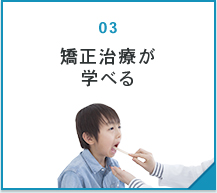 03

矯正治療が
学べる